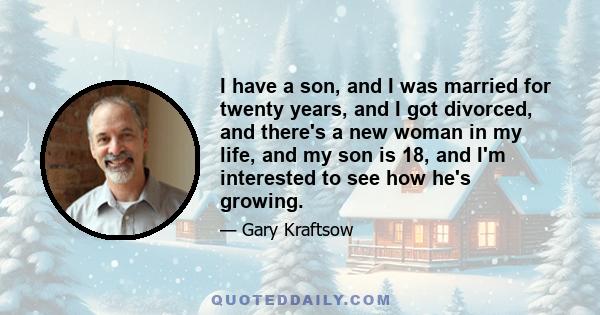 I have a son, and I was married for twenty years, and I got divorced, and there's a new woman in my life, and my son is 18, and I'm interested to see how he's growing.

— Gary Kraftsow

QUOTEDDAILY.COM